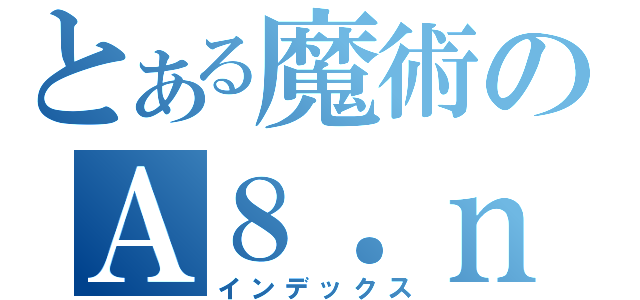 とある魔術の

A８．n

インデックス